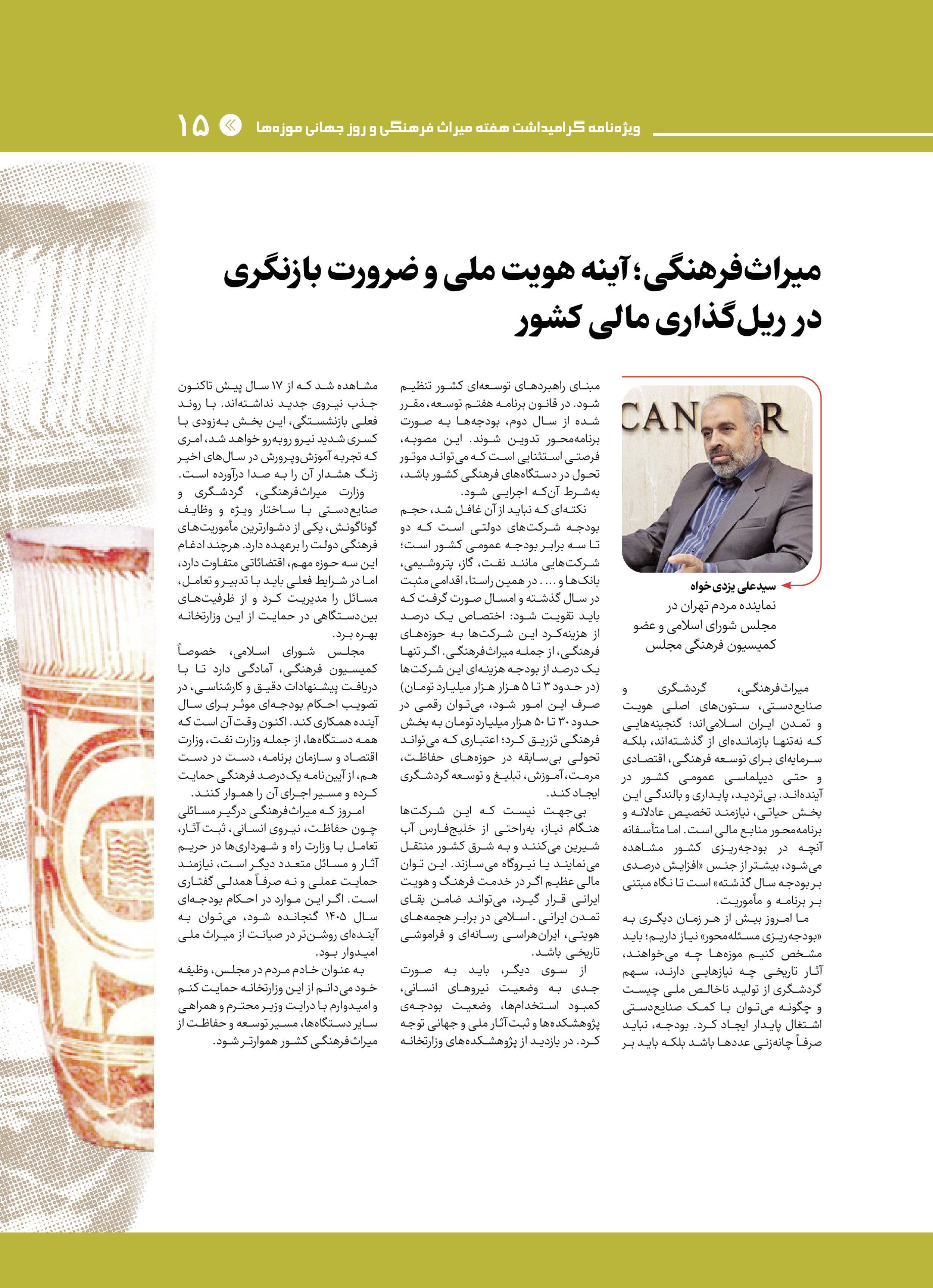 ویژه‌نامه گرامیداشت هفته میراث فرهنگی و روز جهانی موزه‌ها ۱۵

میراث‌فرهنگی؛ آینه هویت ملی و ضرورت بازنگری در ریل‌گذاری مالی کشور

CAN R

سیدعلی یزدی‌خواه
نماینده مردم تهران در مجلس شورای اسلامی و عضو کمیسیون فرهنگی مجلس

میراث‌فرهنگی، گردشگری و صنایع‌دستی، ستون‌های اصلی هویت و تمدن ایران اسلامی‌اند؛ گنجینه‌هایی که نه‌تنها بازمانده‌ای از گذشته‌اند، بلکه سرمایه‌ای برای توسعه فرهنگی، اقتصادی و حتی دیپلماسی عمومی کشور در آینده‌اند. بی‌تردید، پایداری و بالندگی این بخش حیاتی، نیازمند تخصیص عادلانه و برنامه‌محور منابع مالی است. اما متأسفانه آنچه در بودجه‌ریزی کشور مشاهده می‌شود، بیشتر از جنس «افزایش درصدی بر بودجه سال گذشته» است تا نگاه مبتنی بر برنامه و مأموریت.

ما امروز بیش از هر زمان دیگری به «بودجه‌ریزی مسئله‌محور» نیاز داریم؛ باید مشخص کنیم موزه‌ها چه می‌خواهند، آثار تاریخی چه نیازهایی دارند، سهم گردشگری از تولید ناخالص ملی چیست و چگونه می‌توان با کمک صنایع‌دستی اشتغال پایدار ایجاد کرد. بودجه، نباید صرفاً چانه‌زنی عددها باشد بلکه باید بر مبنای راهبردهای توسعه‌ای کشور تنظیم شود. در قانون برنامه هفتم توسعه، مقرر شده از سال دوم، بودجه‌ها به صورت برنامه‌محور تدوین شوند. این مصوبه، فرصتی استثنایی است که می‌تواند موتور تحول در دستگاه‌های فرهنگی کشور باشد، به‌شرط آن‌که اجرایی شود.

نکته‌ای که نباید از آن غافل شد، حجم بودجه شرکت‌های دولتی است که دو تا سه برابر بودجه عمومی کشور است؛ شرکت‌هایی مانند نفت، گاز، پتروشیمی، بانک‌ها و ... . در همین راستا، اقدامی مثبت در سال گذشته و امسال صورت گرفت که باید تقویت شود: اختصاص یک درصد از هزینه‌کرد این شرکت‌ها به حوزه‌های فرهنگی، از جمله میراث‌فرهنگی. اگر تنها یک درصد از بودجه هزینه‌ای این شرکت‌ها (در حدود ۳ تا ۵ هزار هزار میلیارد تومان) صرف این امور شود، می‌توان رقمی در حدود ۳۰ تا ۵۰ هزار میلیارد تومان به بخش فرهنگی تزریق کرد؛ اعتباری که می‌تواند تحولی بی‌سابقه در حوزه‌های حفاظت، مرمت، آموزش، تبلیغ و توسعه گردشگری ایجاد کند.

بی‌جهت نیست که این شرکت‌ها هنگام نیاز، به‌راحتی از خلیج‌فارس آب شیرین می‌کنند و به شرق کشور منتقل می‌نمایند یا نیروگاه می‌سازند. این توان مالی عظیم اگر در خدمت فرهنگ و هویت ایرانی قرار گیرد، می‌تواند ضامن بقای تمدن ایرانی ـ اسلامی در برابر هجمه‌های هویتی، ایران‌هراسی رسانه‌ای و فراموشی تاریخی باشد.

از سوی دیگر، باید به صورت جدی به وضعیت نیروهای انسانی، کمبود استخدام‌ها، وضعیت بودجه‌ی پژوهشکده‌ها و ثبت آثار ملی و جهانی توجه کرد. در بازدید از پژوهشکده‌های وزارتخانه مشاهده شد که از ۱۷ سال پیش تاکنون جذب نیروی جدید نداشته‌اند. با روند فعلی بازنشستگی، این بخش به‌زودی با کسری شدید نیرو روبه‌رو خواهد شد، امری که تجربه آموزش‌وپرورش در سال‌های اخیر زنگ هشدار آن را به صدا درآورده است.

وزارت میراث‌فرهنگی، گردشگری و صنایع‌دستی با ساختار ویژه و وظایف گوناگونش، یکی از دشوارترین مأموریت‌های فرهنگی دولت را برعهده دارد. هرچند ادغام این سه حوزه مهم، اقتضائاتی متفاوت دارد، اما در شرایط فعلی باید با تدبیر و تعامل، مسائل را مدیریت کرد و از ظرفیت‌های بین‌دستگاهی در حمایت از این وزارتخانه بهره برد.

مجلس شورای اسلامی، خصوصاً کمیسیون فرهنگی، آمادگی دارد تا با دریافت پیشنهادات دقیق و کارشناسی، در تصویب احکام بودجه‌ای موثر برای سال آینده همکاری کند. اکنون وقت آن است که همه دستگاه‌ها، از جمله وزارت نفت، وزارت اقتصاد و سازمان برنامه، دست در دست هم، از آیین‌نامه یک‌درصد فرهنگی حمایت کرده و مسیر اجرای آن را هموار کنند.

امروز که میراث‌فرهنگی درگیر مسائلی چون حفاظت، نیروی انسانی، ثبت آثار، تعامل با وزارت راه و شهرداری‌ها در حریم آثار و مسائل متعدد دیگر است، نیازمند حمایت عملی و نه صرفاً همدلی گفتاری است. اگر این موارد در احکام بودجه‌ای سال ۱۴۰۵ گنجانده شود، می‌توان به آینده‌ای روشن‌تر در صیانت از میراث ملی امیدوار بود.

به عنوان خادم مردم در مجلس، وظیفه خود می‌دانم از این وزارتخانه حمایت کنم و امیدوارم با درایت وزیر محترم و همراهی سایر دستگاه‌ها، مسیر توسعه و حفاظت از میراث‌فرهنگی کشور هموارتر شود.